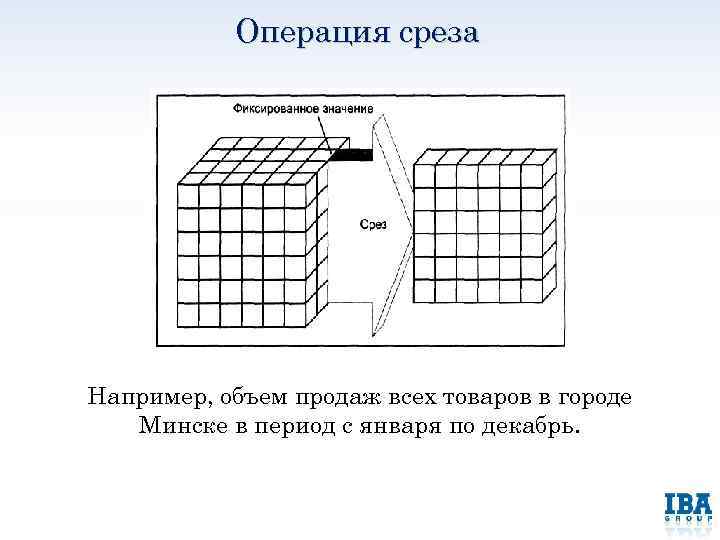 Операция среза

Фиксированное значение

Срез

Например, объем продаж всех товаров в городе Минске в период с января по декабрь.

IBA GROUP